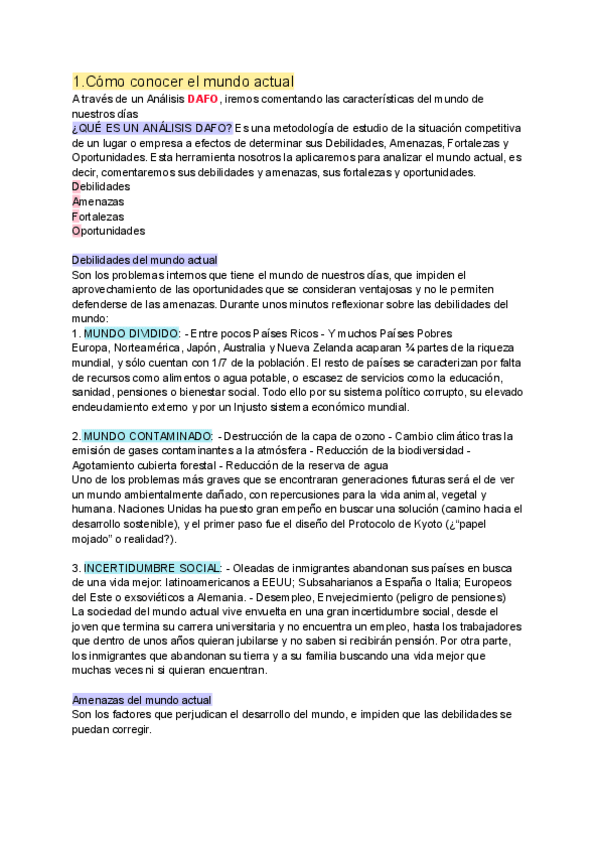 1.Cómo conocer el mundo actual
A través de un Análisis DAFO, iremos comentando las características del mundo de nuestros días
¿QUÉ ES UN ANÁLISIS DAFO? Es una metodología de estudio de la situación competitiva de un lugar o empresa a efectos de determinar sus Debilidades, Amenazas, Fortalezas y Oportunidades. Esta herramienta nosotros la aplicaremos para analizar el mundo actual, es decir, comentaremos sus debilidades y amenazas, sus fortalezas y oportunidades.
Debilidades
Amenazas
Fortalezas
Oportunidades

Debilidades del mundo actual
Son los problemas internos que tiene el mundo de nuestros días, que impiden el aprovechamiento de las oportunidades que se consideran ventajosas y no le permiten defenderse de las amenazas. Durante unos minutos reflexionar sobre las debilidades del mundo:
1. MUNDO DIVIDIDO: - Entre pocos Países Ricos - Y muchos Países Pobres
Europa, Norteamérica, Japón, Australia y Nueva Zelanda acaparan ¾ partes de la riqueza mundial, y sólo cuentan con 1/7 de la población. El resto de países se caracterizan por falta de recursos como alimentos o agua potable, o escasez de servicios como la educación, sanidad, pensiones o bienestar social. Todo ello por su sistema político corrupto, su elevado endeudamiento externo y por un Injusto sistema económico mundial.

2. MUNDO CONTAMINADO: - Destrucción de la capa de ozono - Cambio climático tras la emisión de gases contaminantes a la atmósfera - Reducción de la biodiversidad - Agotamiento cubierta forestal - Reducción de la reserva de agua
Uno de los problemas más graves que se encontraran generaciones futuras será el de ver un mundo ambientalmente dañado, con repercusiones para la vida animal, vegetal y humana. Naciones Unidas ha puesto gran empeño en buscar una solución (camino hacia el desarrollo sostenible), y el primer paso fue el diseño del Protocolo de Kyoto (¿"papel mojado" o realidad?).

3. INCERTIDUMBRE SOCIAL: - Oleadas de inmigrantes abandonan sus países en busca de una vida mejor: latinoamericanos a EEUU; Subsaharianos a España o Italia; Europeos del Este o exsoviéticos a Alemania. - Desempleo, Envejecimiento (peligro de pensiones)
La sociedad del mundo actual vive envuelta en una gran incertidumbre social, desde el joven que termina su carrera universitaria y no encuentra un empleo, hasta los trabajadores que dentro de unos años quieran jubilarse y no saben si recibirán pensión. Por otra parte, los inmigrantes que abandonan su tierra y a su familia buscando una vida mejor que muchas veces ni si quieran encuentran.

Amenazas del mundo actual
Son los factores que perjudican el desarrollo del mundo, e impiden que las debilidades se puedan corregir.